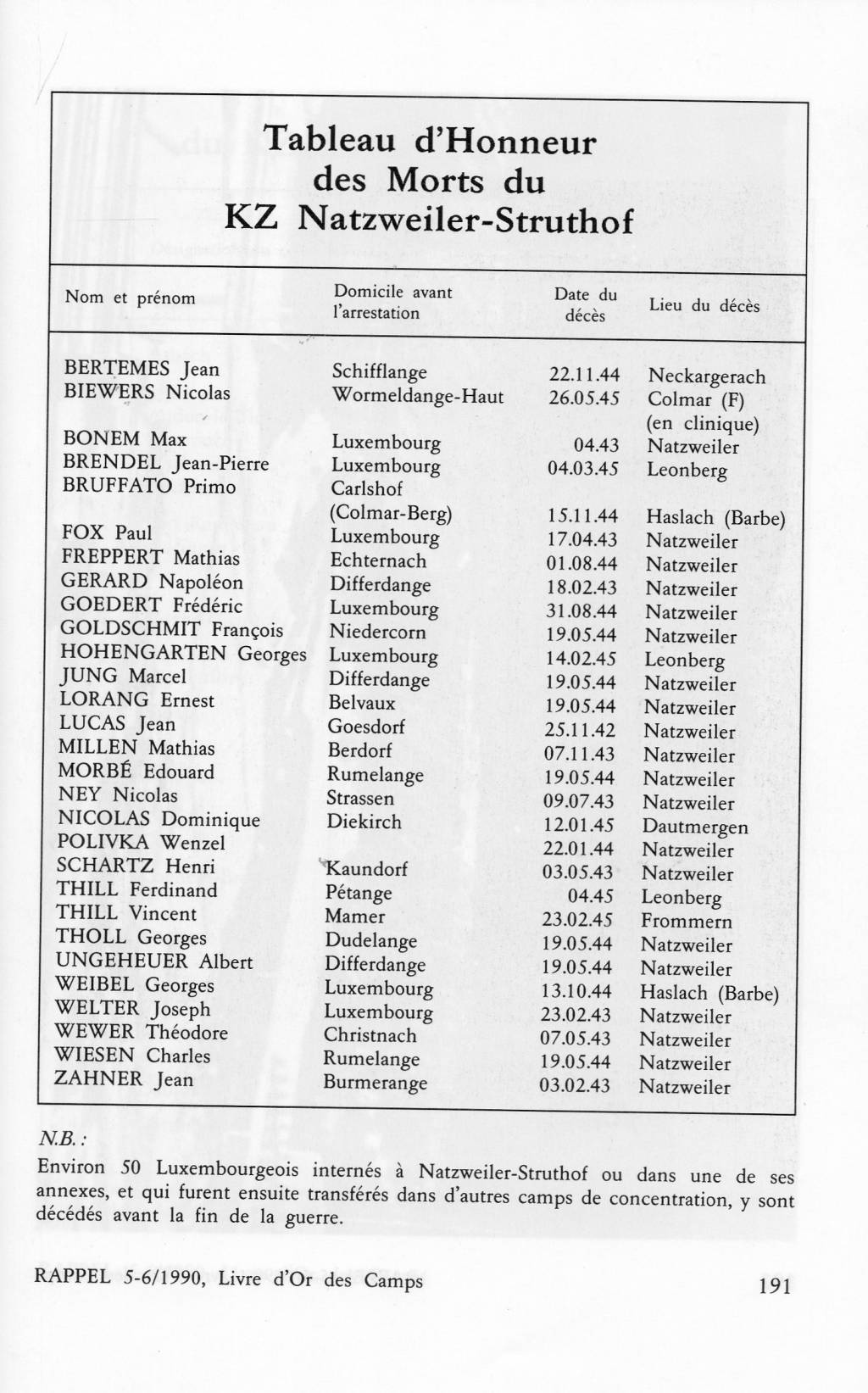 Tableau d'Honneur des Morts du KZ Natzweiler-Struthof

| Nom et prénom | Domicile avant l'arrestation | Date du décès | Lieu du décès |
|---|---|---|---|
| BERTEMES Jean | Schifflange | 22.11.44 | Neckargerach |
| BIEWERS Nicolas | Wormeldange-Haut | 26.05.45 | Colmar (F) (en clinique) |
| BONEM Max | Luxembourg | 04.43 | Natzweiler |
| BRENDEL Jean-Pierre | Luxembourg | 04.03.45 | Leonberg |
| BRUFFATO Primo | Carlshof (Colmar-Berg) | 15.11.44 | Haslach (Barbe) |
| FOX Paul | Luxembourg | 17.04.43 | Natzweiler |
| FREPPERT Mathias | Echternach | 01.08.44 | Natzweiler |
| GERARD Napoléon | Differdange | 18.02.43 | Natzweiler |
| GOEDERT Frédéric | Luxembourg | 31.08.44 | Natzweiler |
| GOLDSCHMIT François | Niedercorn | 19.05.44 | Natzweiler |
| HOHENGARTEN Georges | Luxembourg | 14.02.45 | Leonberg |
| JUNG Marcel | Differdange | 19.05.44 | Natzweiler |
| LORANG Ernest | Belvaux | 19.05.44 | Natzweiler |
| LUCAS Jean | Goesdorf | 25.11.42 | Natzweiler |
| MILLEN Mathias | Berdorf | 07.11.43 | Natzweiler |
| MORBÉ Edouard | Rumelange | 19.05.44 | Natzweiler |
| NEY Nicolas | Strassen | 09.07.43 | Natzweiler |
| NICOLAS Dominique | Diekirch | 12.01.45 | Dautmergen |
| POLIVKA Wenzel | | 22.01.44 | Natzweiler |
| SCHARTZ Henri | Kaundorf | 03.05.43 | Natzweiler |
| THILL Ferdinand | Pétange | 04.45 | Leonberg |
| THILL Vincent | Mamer | 23.02.45 | Frommern |
| THOLL Georges | Dudelange | 19.05.44 | Natzweiler |
| UNGEHEUER Albert | Differdange | 19.05.44 | Natzweiler |
| WEIBEL Georges | Luxembourg | 13.10.44 | Haslach (Barbe) |
| WELTER Joseph | Luxembourg | 23.02.43 | Natzweiler |
| WEWER Théodore | Christnach | 07.05.43 | Natzweiler |
| WIESEN Charles | Rumelange | 19.05.44 | Natzweiler |
| ZAHNER Jean | Burmerange | 03.02.43 | Natzweiler |

N.B. :
Environ 50 Luxembourgeois internés à Natzweiler-Struthof ou dans une de ses annexes, et qui furent ensuite transférés dans d'autres camps de concentration, y sont décédés avant la fin de la guerre.

RAPPEL 5-6/1990, Livre d'Or des Camps 191